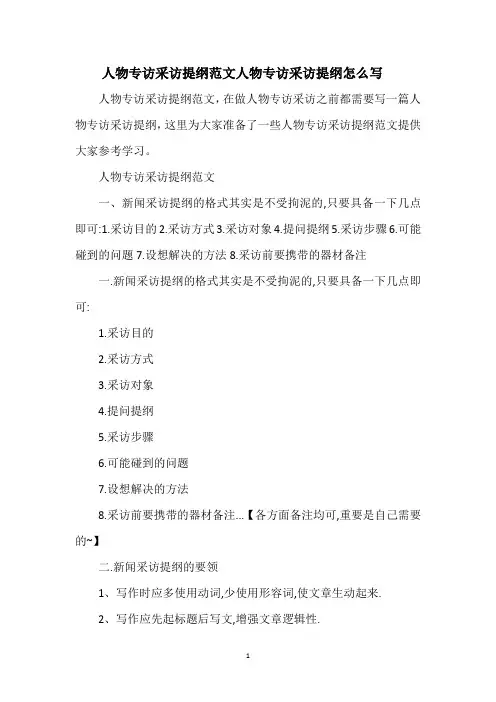 人物专访采访提纲范文人物专访采访提纲怎么写

人物专访采访提纲范文，在做人物专访采访之前都需要写一篇人物专访采访提纲，这里为大家准备了一些人物专访采访提纲范文提供大家参考学习。

人物专访采访提纲范文

一、新闻采访提纲的格式其实是不受拘泥的,只要具备一下几点即可:1.采访目的 2.采访方式 3.采访对象 4.提问提纲 5.采访步骤 6.可能碰到的问题 7.设想解决的方法 8.采访前要携带的器材备注

一.新闻采访提纲的格式其实是不受拘泥的,只要具备一下几点即可:

1.采访目的

2.采访方式

3.采访对象

4.提问提纲

5.采访步骤

6.可能碰到的问题

7.设想解决的方法

8.采访前要携带的器材备注...【各方面备注均可,重要是自己需要的~】

二.新闻采访提纲的要领

1、写作时应多使用动词,少使用形容词,使文章生动起来.

2、写作应先起标题后写文,增强文章逻辑性.

1